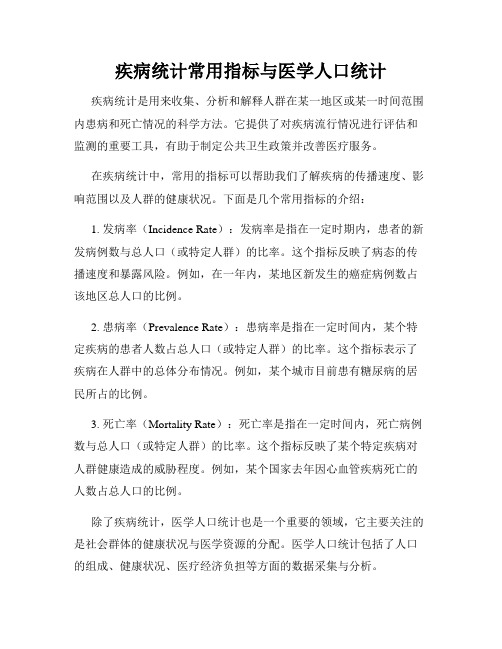 疾病统计常用指标与医学人口统计

疾病统计是用来收集、分析和解释人群在某一地区或某一时间范围内患病和死亡情况的科学方法。它提供了对疾病流行情况进行评估和监测的重要工具，有助于制定公共卫生政策并改善医疗服务。

在疾病统计中，常用的指标可以帮助我们了解疾病的传播速度、影响范围以及人群的健康状况。下面是几个常用指标的介绍：

1. 发病率（Incidence Rate）：发病率是指在一定时期内，患者的新发病例数与总人口（或特定人群）的比率。这个指标反映了病态的传播速度和暴露风险。例如，在一年内，某地区新发生的癌症病例数占该地区总人口的比例。

2. 患病率（Prevalence Rate）：患病率是指在一定时间内，某个特定疾病的患者人数占总人口（或特定人群）的比率。这个指标表示了疾病在人群中的总体分布情况。例如，某个城市目前患有糖尿病的居民所占的比例。

3. 死亡率（Mortality Rate）：死亡率是指在一定时间内，死亡病例数与总人口（或特定人群）的比率。这个指标反映了某个特定疾病对人群健康造成的威胁程度。例如，某个国家去年因心血管疾病死亡的人数占总人口的比例。

除了疾病统计，医学人口统计也是一个重要的领域，它主要关注的是社会群体的健康状况与医学资源的分配。医学人口统计包括了人口的组成、健康状况、医疗经济负担等方面的数据采集与分析。